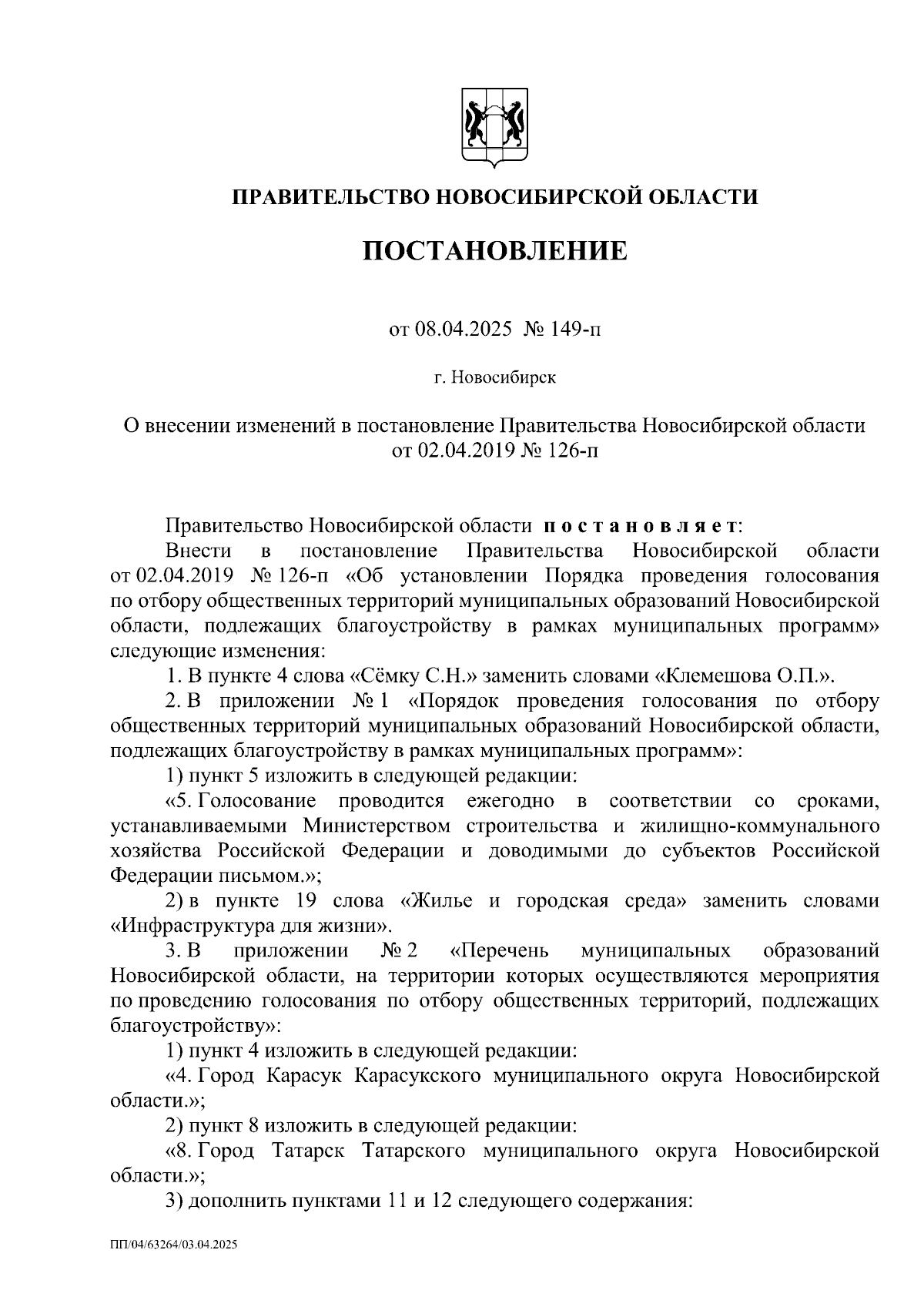 ПРАВИТЕЛЬСТВО НОВОСИБИРСКОЙ ОБЛАСТИ

ПОСТАНОВЛЕНИЕ

от 08.04.2025 № 149-п

г. Новосибирск

О внесении изменений в постановление Правительства Новосибирской области от 02.04.2019 № 126-п

Правительство Новосибирской области постановляет:

Внести в постановление Правительства Новосибирской области от 02.04.2019 № 126-п «Об установлении Порядка проведения голосования по отбору общественных территорий муниципальных образований Новосибирской области, подлежащих благоустройству в рамках муниципальных программ» следующие изменения:

1. В пункте 4 слова «Сёмку С.Н.» заменить словами «Клемешова О.П.».

2. В приложении № 1 «Порядок проведения голосования по отбору общественных территорий муниципальных образований Новосибирской области, подлежащих благоустройству в рамках муниципальных программ»:

1) пункт 5 изложить в следующей редакции:

«5. Голосование проводится ежегодно в соответствии со сроками, устанавливаемыми Министерством строительства и жилищно-коммунального хозяйства Российской Федерации и доводимыми до субъектов Российской Федерации письмом.»;

2) в пункте 19 слова «Жилье и городская среда» заменить словами «Инфраструктура для жизни».

3. В приложении № 2 «Перечень муниципальных образований Новосибирской области, на территории которых осуществляются мероприятия по проведению голосования по отбору общественных территорий, подлежащих благоустройству»:

1) пункт 4 изложить в следующей редакции:

«4. Город Карасук Карасукского муниципального округа Новосибирской области.»;

2) пункт 8 изложить в следующей редакции:

«8. Город Татарск Татарского муниципального округа Новосибирской области.»;

3) дополнить пунктами 11 и 12 следующего содержания:

ПП/04/63264/03.04.2025